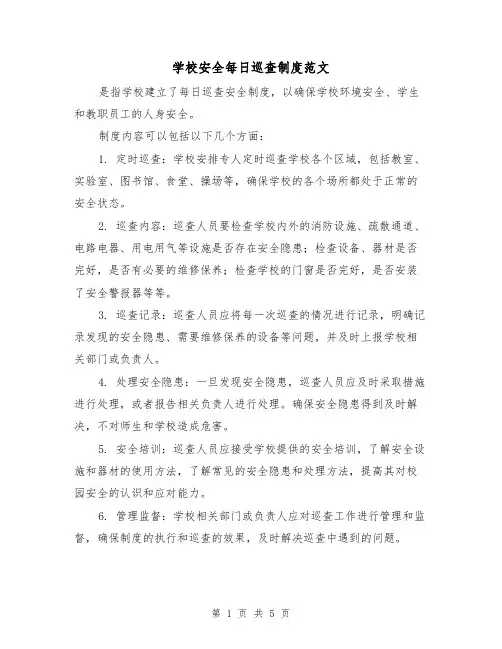 学校安全每日巡查制度范文

是指学校建立了每日巡查安全制度，以确保学校环境安全、学生和教职员工的人身安全。

制度内容可以包括以下几个方面：

1. 定时巡查：学校安排专人定时巡查学校各个区域，包括教室、实验室、图书馆、食堂、操场等，确保学校的各个场所都处于正常的安全状态。

2. 巡查内容：巡查人员要检查学校内外的消防设施、疏散通道、电路电器、用电用气等设施是否存在安全隐患；检查设备、器材是否完好，是否有必要的维修保养；检查学校的门窗是否完好，是否安装了安全警报器等等。

3. 巡查记录：巡查人员应将每一次巡查的情况进行记录，明确记录发现的安全隐患、需要维修保养的设备等问题，并及时上报学校相关部门或负责人。

4. 处理安全隐患：一旦发现安全隐患，巡查人员应及时采取措施进行处理，或者报告相关负责人进行处理。确保安全隐患得到及时解决，不对师生和学校造成危害。

5. 安全培训：巡查人员应接受学校提供的安全培训，了解安全设施和器材的使用方法，了解常见的安全隐患和处理方法，提高其对校园安全的认识和应对能力。

6. 管理监督：学校相关部门或负责人应对巡查工作进行管理和监督，确保制度的执行和巡查的效果，及时解决巡查中遇到的问题。

第 1 页 共 5 页